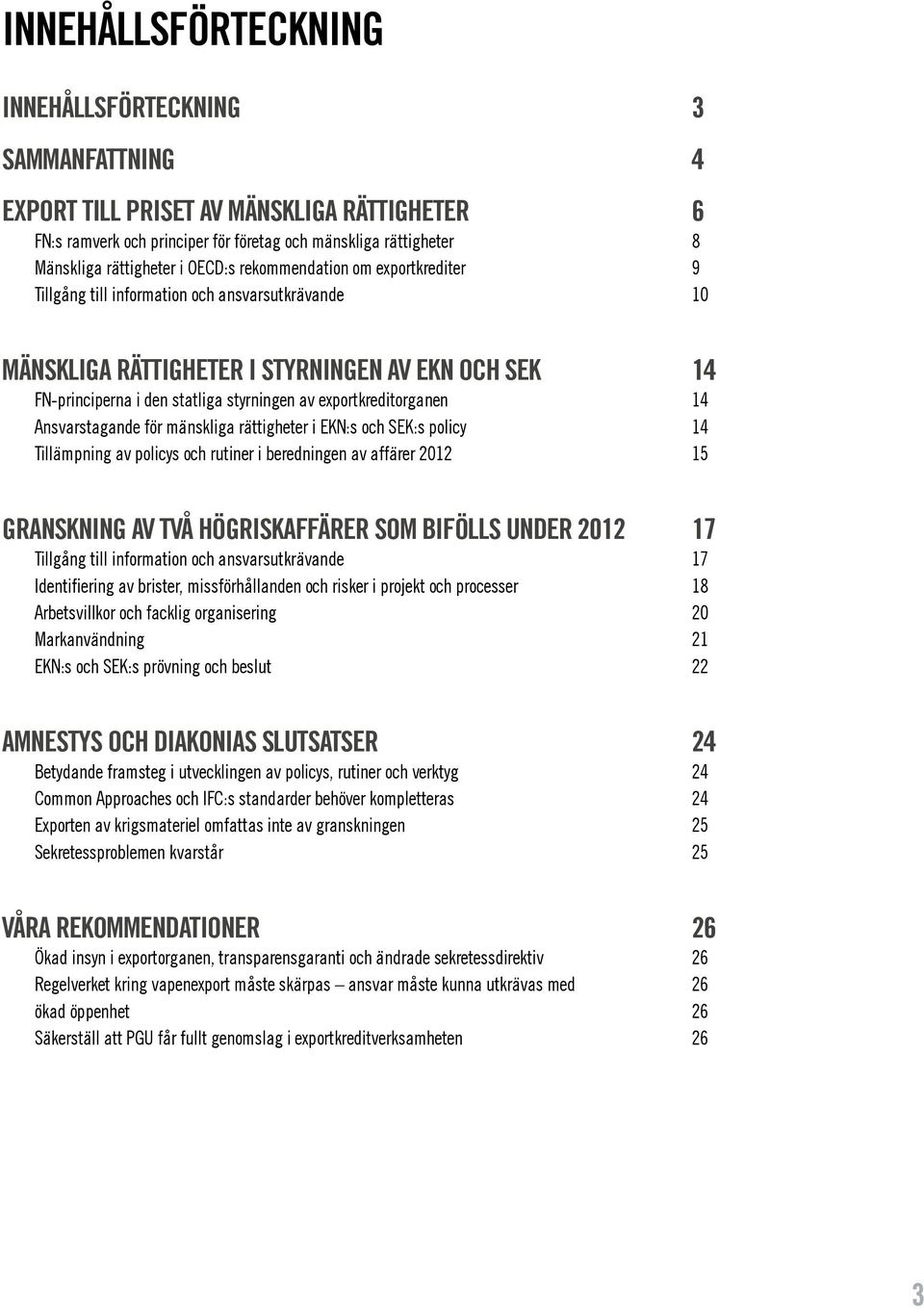 INNEHÅLLSFÖRTECKNING

INNEHÅLLSFÖRTECKNING 3

SAMMANFATTNING 4

EXPORT TILL PRISET AV MÄNSKLIGA RÄTTIGHETER 6
FN:s ramverk och principer för företag och mänskliga rättigheter 8
Mänskliga rättigheter i OECD:s rekommendation om exportkrediter 9
Tillgång till information och ansvarsutkrävande 10

MÄNSKLIGA RÄTTIGHETER I STYRNINGEN AV EKN OCH SEK 14
FN-principerna i den statliga styrningen av exportkreditorganen 14
Ansvarstagande för mänskliga rättigheter i EKN:s och SEK:s policy 14
Tillämpning av policys och rutiner i beredningen av affärer 2012 15

GRANSKNING AV TVÅ HÖGRISKAFFÄRER SOM BIFÖLLS UNDER 2012 17
Tillgång till information och ansvarsutkrävande 17
Identifiering av brister, missförhållanden och risker i projekt och processer 18
Arbetsvillkor och facklig organisering 20
Markanvändning 21
EKN:s och SEK:s prövning och beslut 22

AMNESTYS OCH DIAKONIAS SLUTSATSER 24
Betydande framsteg i utvecklingen av policys, rutiner och verktyg 24
Common Approaches och IFC:s standarder behöver kompletteras 24
Exporten av krigsmateriel omfattas inte av granskningen 25
Sekretessproblemen kvarstår 25

VÅRA REKOMMENDATIONER 26
Ökad insyn i exportorganen, transparensgaranti och ändrade sekretessdirektiv 26
Regelverket kring vapenexport måste skärpas – ansvar måste kunna utkrävas med 26
ökad öppenhet 26
Säkerställ att PGU får fullt genomslag i exportkreditverksamheten 26

3